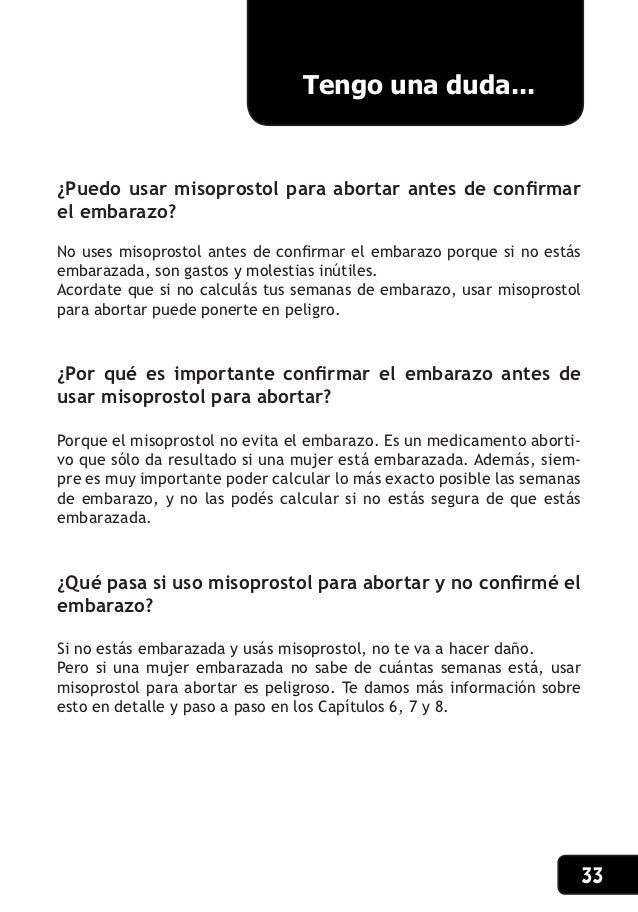 Tengo una duda...

¿Puedo usar misoprostol para abortar antes de confirmar el embarazo?

No uses misoprostol antes de confirmar el embarazo porque si no estás embarazada, son gastos y molestias inútiles.
Acordate que si no calculás tus semanas de embarazo, usar misoprostol para abortar puede ponerte en peligro.

¿Por qué es importante confirmar el embarazo antes de usar misoprostol para abortar?

Porque el misoprostol no evita el embarazo. Es un medicamento abortivo que sólo da resultado si una mujer está embarazada. Además, siempre es muy importante poder calcular lo más exacto posible las semanas de embarazo, y no las podés calcular si no estás segura de que estás embarazada.

¿Qué pasa si uso misoprostol para abortar y no confirmé el embarazo?

Si no estás embarazada y usás misoprostol, no te va a hacer daño.
Pero si una mujer embarazada no sabe de cuántas semanas está, usar misoprostol para abortar es peligroso. Te damos más información sobre esto en detalle y paso a paso en los Capítulos 6, 7 y 8.

33